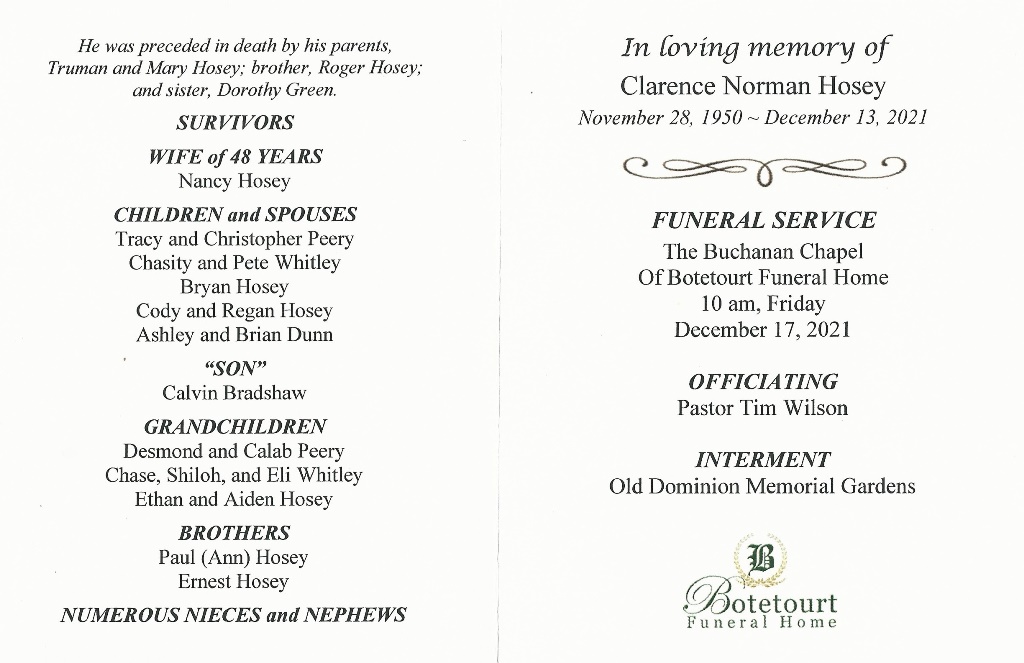 He was preceded in death by his parents, Truman and Mary Hosey; brother, Roger Hosey; and sister, Dorothy Green.

SURVIVORS

WIFE of 48 YEARS
Nancy Hosey

CHILDREN and SPOUSES
Tracy and Christopher Peery
Chasity and Pete Whitley
Bryan Hosey
Cody and Regan Hosey
Ashley and Brian Dunn

"SON"
Calvin Bradshaw

GRANDCHILDREN
Desmond and Calab Peery
Chase, Shiloh, and Eli Whitley
Ethan and Aiden Hosey

BROTHERS
Paul (Ann) Hosey
Ernest Hosey

NUMEROUS NIECES and NEPHEWS

In loving memory of
Clarence Norman Hosey
November 28, 1950 ~ December 13, 2021

FUNERAL SERVICE
The Buchanan Chapel
Of Botetourt Funeral Home
10 am, Friday
December 17, 2021

OFFICIATING
Pastor Tim Wilson

INTERMENT
Old Dominion Memorial Gardens

B
Botetourt
Funeral Home